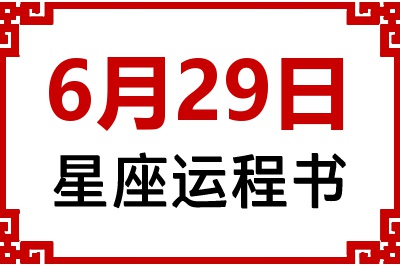 6月29日
星座运程书